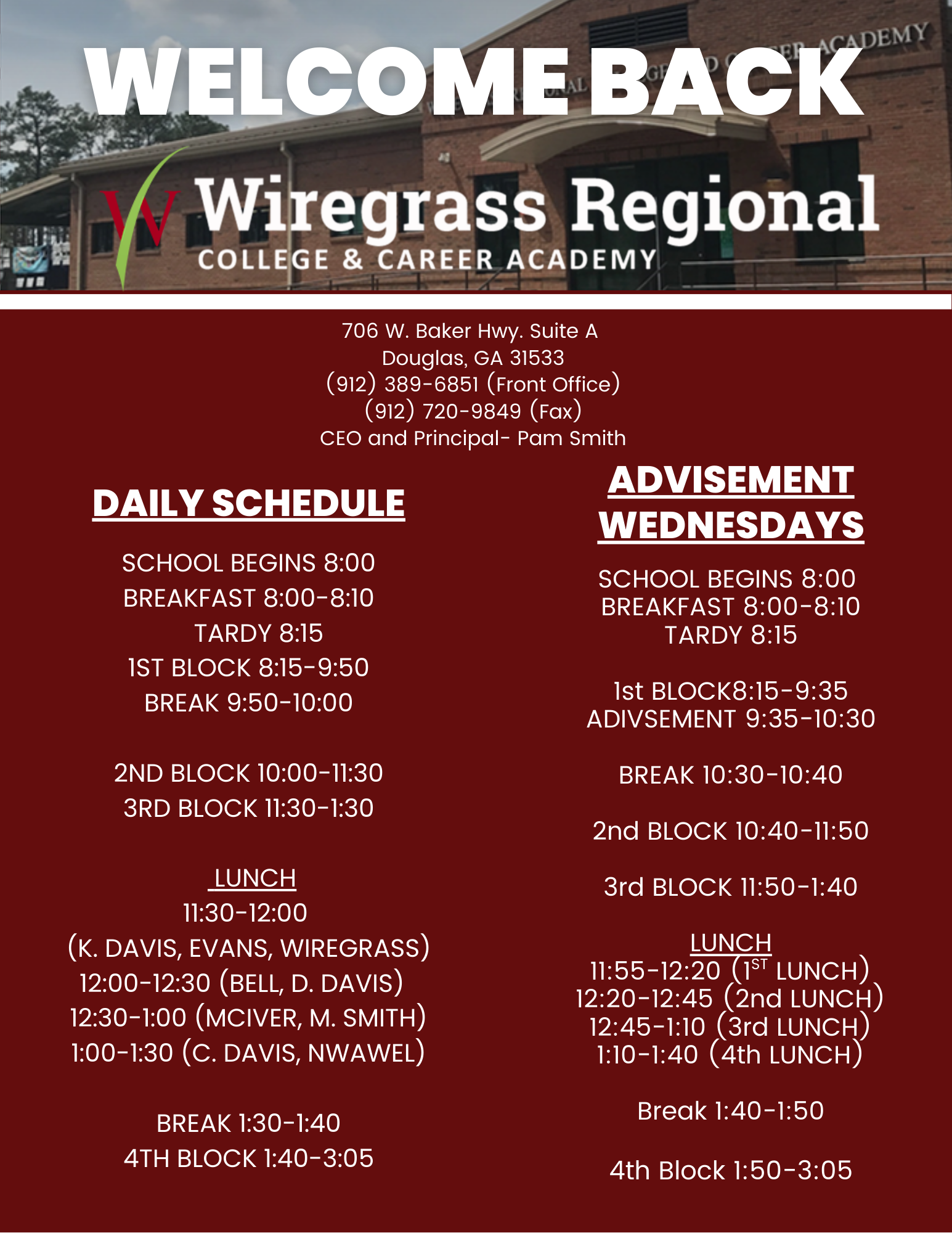 WELCOME BACK

Wiregrass Regional
COLLEGE & CAREER ACADEMY

706 W. Baker Hwy. Suite A
Douglas, GA 31533
(912) 389-6851 (Front Office)
(912) 720-9849 (Fax)
CEO and Principal- Pam Smith

DAILY SCHEDULE

SCHOOL BEGINS 8:00
BREAKFAST 8:00-8:10
TARDY 8:15
1ST BLOCK 8:15-9:50
BREAK 9:50-10:00

2ND BLOCK 10:00-11:30
3RD BLOCK 11:30-1:30

LUNCH
11:30-12:00
(K. DAVIS, EVANS, WIREGRASS)
12:00-12:30 (BELL, D. DAVIS)
12:30-1:00 (MCIVER, M. SMITH)
1:00-1:30 (C. DAVIS, NWAWEL)

BREAK 1:30-1:40
4TH BLOCK 1:40-3:05

ADVISEMENT WEDNESDAYS

SCHOOL BEGINS 8:00
BREAKFAST 8:00-8:10
TARDY 8:15

1st BLOCK8:15-9:35
ADIVSEMENT 9:35-10:30

BREAK 10:30-10:40

2nd BLOCK 10:40-11:50

3rd BLOCK 11:50-1:40

LUNCH
11:55-12:20 ($1^{ST}$ LUNCH)
12:20-12:45 (2nd LUNCH)
12:45-1:10 (3rd LUNCH)
1:10-1:40 (4th LUNCH)

Break 1:40-1:50

4th Block 1:50-3:05